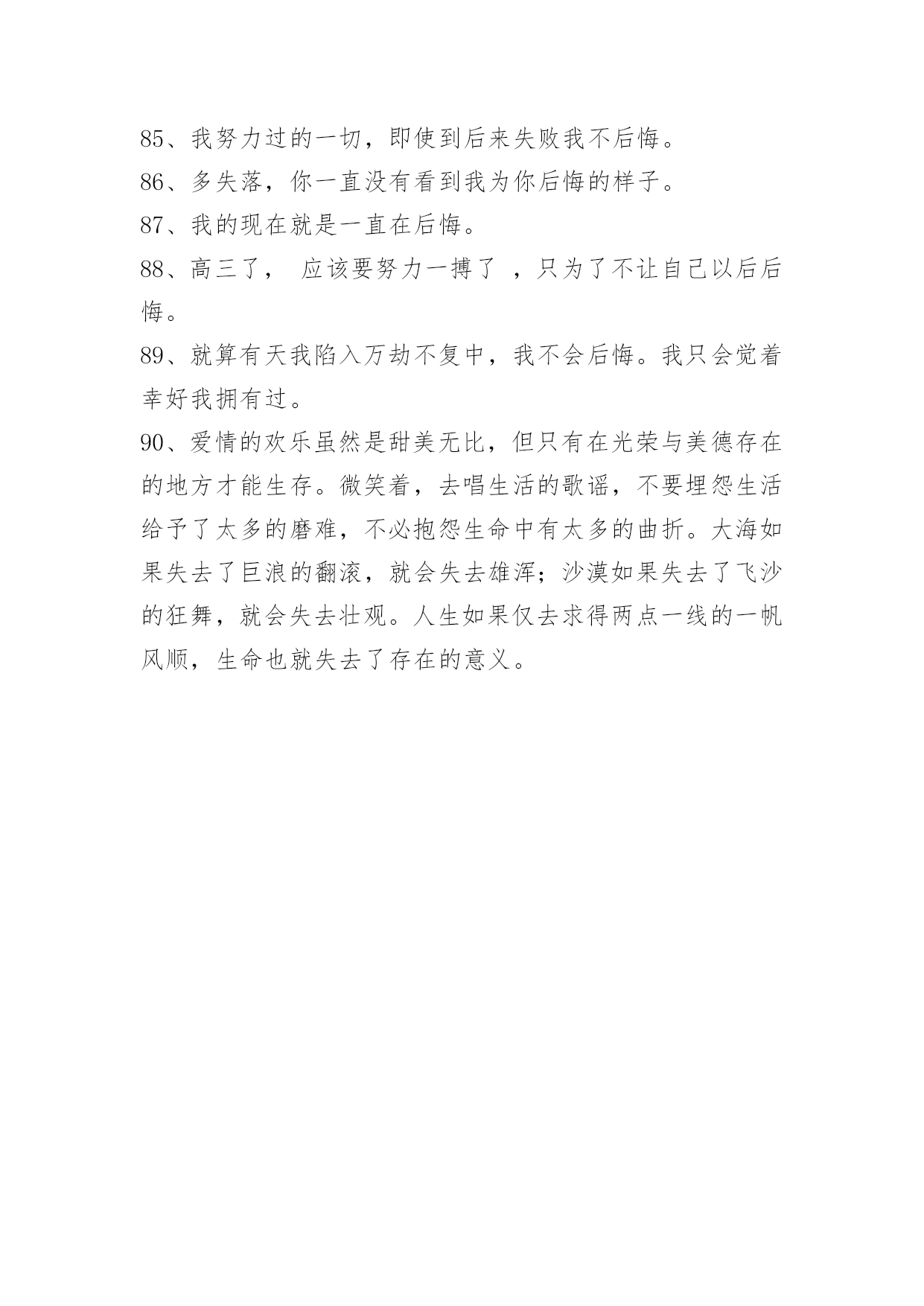 85、我努力过的一切，即使到后来失败我不后悔。

86、多失落，你一直没有看到我为你后悔的样子。

87、我的现在就是一直在后悔。

88、高三了， 应该要努力一搏了 ，只为了不让自己以后后悔。

89、就算有天我陷入万劫不复中，我不会后悔。我只会觉着幸好我拥有过。

90、爱情的欢乐虽然是甜美无比，但只有在光荣与美德存在的地方才能生存。微笑着，去唱生活的歌谣，不要埋怨生活给予了太多的磨难，不必抱怨生命中有太多的曲折。大海如果失去了巨浪的翻滚，就会失去雄浑；沙漠如果失去了飞沙的狂舞，就会失去壮观。人生如果仅去求得两点一线的一帆风顺，生命也就失去了存在的意义。